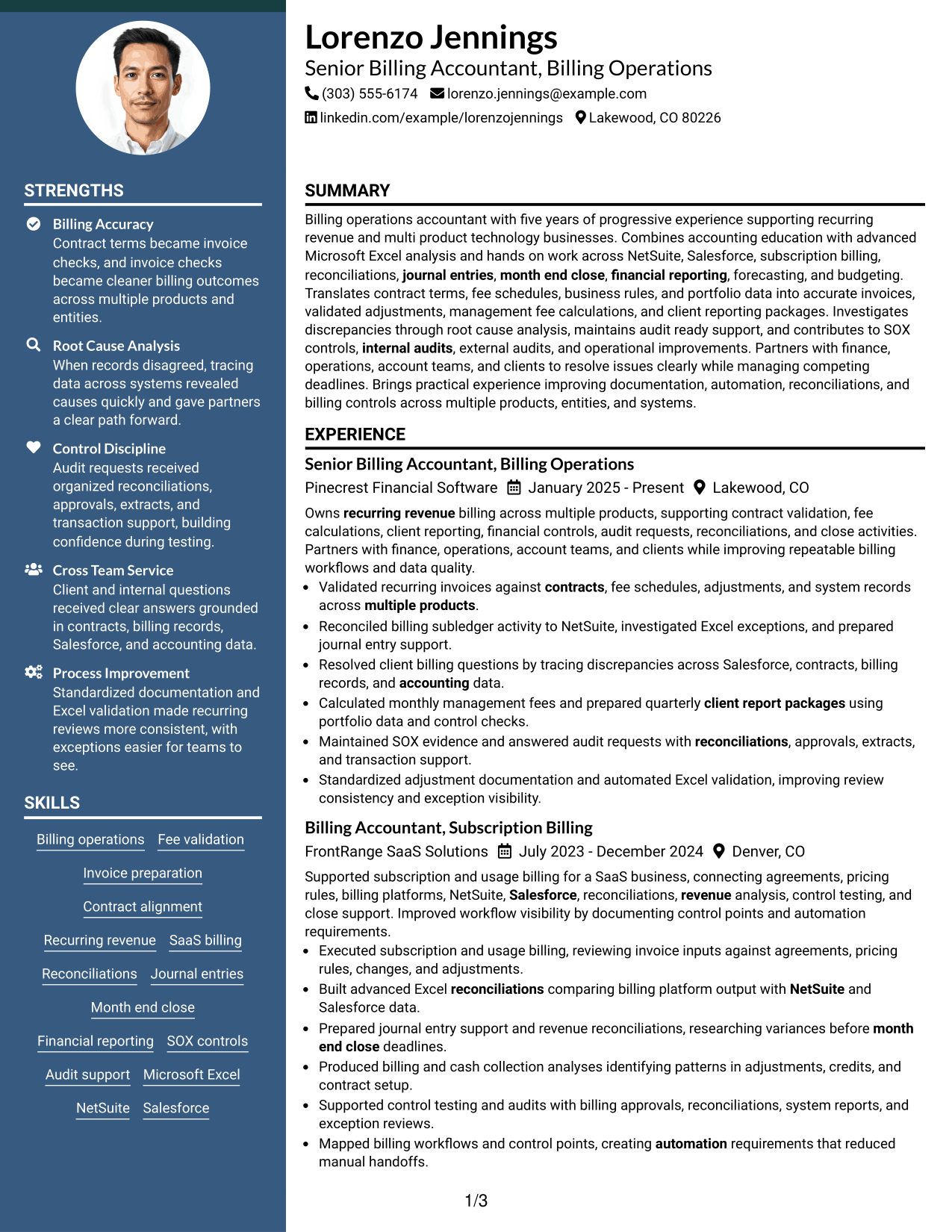 STRENGTHS

Billing Accuracy
Contract terms became invoice checks, and invoice checks became cleaner billing outcomes across multiple products and entities.

Root Cause Analysis
When records disagreed, tracing data across systems revealed causes quickly and gave partners a clear path forward.

Control Discipline
Audit requests received organized reconciliations, approvals, extracts, and transaction support, building confidence during testing.

Cross Team Service
Client and internal questions received clear answers grounded in contracts, billing records, Salesforce, and accounting data.

Process Improvement
Standardized documentation and Excel validation made recurring reviews more consistent, with exceptions easier for teams to see.

SKILLS

Billing operations
Fee validation
Invoice preparation
Contract alignment
Recurring revenue
SaaS billing
Reconciliations
Journal entries
Month end close
Financial reporting
SOX controls
Audit support
Microsoft Excel
NetSuite
Salesforce

Lorenzo Jennings
Senior Billing Accountant, Billing Operations
(303) 555-6174 lorenzo.jennings@example.com
linkedin.com/example/lorenzojennings Lakewood, CO 80226

SUMMARY

Billing operations accountant with five years of progressive experience supporting recurring revenue and multi product technology businesses. Combines accounting education with advanced Microsoft Excel analysis and hands on work across NetSuite, Salesforce, subscription billing, reconciliations, journal entries, month end close, financial reporting, forecasting, and budgeting. Translates contract terms, fee schedules, business rules, and portfolio data into accurate invoices, validated adjustments, management fee calculations, and client reporting packages. Investigates discrepancies through root cause analysis, maintains audit ready support, and contributes to SOX controls, internal audits, external audits, and operational improvements. Partners with finance, operations, account teams, and clients to resolve issues clearly while managing competing deadlines. Brings practical experience improving documentation, automation, reconciliations, and billing controls across multiple products, entities, and systems.

EXPERIENCE

Senior Billing Accountant, Billing Operations
Pinecrest Financial Software January 2025 - Present Lakewood, CO

Owns recurring revenue billing across multiple products, supporting contract validation, fee calculations, client reporting, financial controls, audit requests, reconciliations, and close activities. Partners with finance, operations, account teams, and clients while improving repeatable billing workflows and data quality.
• Validated recurring invoices against contracts, fee schedules, adjustments, and system records across multiple products.
• Reconciled billing subledger activity to NetSuite, investigated Excel exceptions, and prepared journal entry support.
• Resolved client billing questions by tracing discrepancies across Salesforce, contracts, billing records, and accounting data.
• Calculated monthly management fees and prepared quarterly client report packages using portfolio data and control checks.
• Maintained SOX evidence and answered audit requests with reconciliations, approvals, extracts, and transaction support.
• Standardized adjustment documentation and automated Excel validation, improving review consistency and exception visibility.

Billing Accountant, Subscription Billing
FrontRange SaaS Solutions July 2023 - December 2024 Denver, CO

Supported subscription and usage billing for a SaaS business, connecting agreements, pricing rules, billing platforms, NetSuite, Salesforce, reconciliations, revenue analysis, control testing, and close support. Improved workflow visibility by documenting control points and automation requirements.
• Executed subscription and usage billing, reviewing invoice inputs against agreements, pricing rules, changes, and adjustments.
• Built advanced Excel reconciliations comparing billing platform output with NetSuite and Salesforce data.
• Prepared journal entry support and revenue reconciliations, researching variances before month end close deadlines.
• Produced billing and cash collection analyses identifying patterns in adjustments, credits, and contract setup.
• Supported control testing and audits with billing approvals, reconciliations, system reports, and exception reviews.
• Mapped billing workflows and control points, creating automation requirements that reduced manual handoffs.

1/3